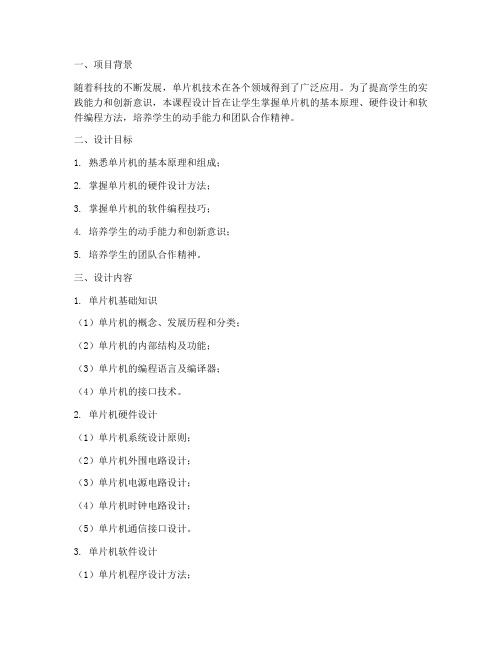 一、项目背景

随着科技的不断发展，单片机技术在各个领域得到了广泛应用。为了提高学生的实践能力和创新意识，本课程设计旨在让学生掌握单片机的基本原理、硬件设计和软件编程方法，培养学生的动手能力和团队合作精神。

二、设计目标

1. 熟悉单片机的基本原理和组成；

2. 掌握单片机的硬件设计方法；

3. 掌握单片机的软件编程技巧；

4. 培养学生的动手能力和创新意识；

5. 培养学生的团队合作精神。

三、设计内容

1. 单片机基础知识

（1）单片机的概念、发展历程和分类；

（2）单片机的内部结构及功能；

（3）单片机的编程语言及编译器；

（4）单片机的接口技术。

2. 单片机硬件设计

（1）单片机系统设计原则；

（2）单片机外围电路设计；

（3）单片机电源电路设计；

（4）单片机时钟电路设计；

（5）单片机通信接口设计。

3. 单片机软件设计

（1）单片机程序设计方法；